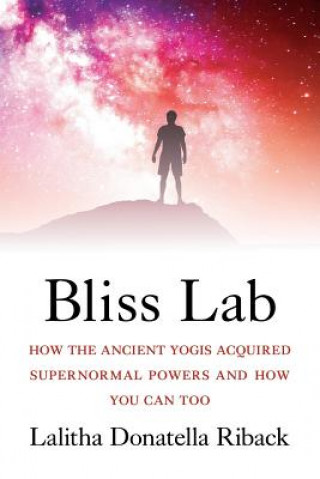 Bliss Lab

HOW THE ANCIENT YOGIS ACQUIRED SUPERNORMAL POWERS AND HOW YOU CAN TOO

Lalitha Donatella Riback